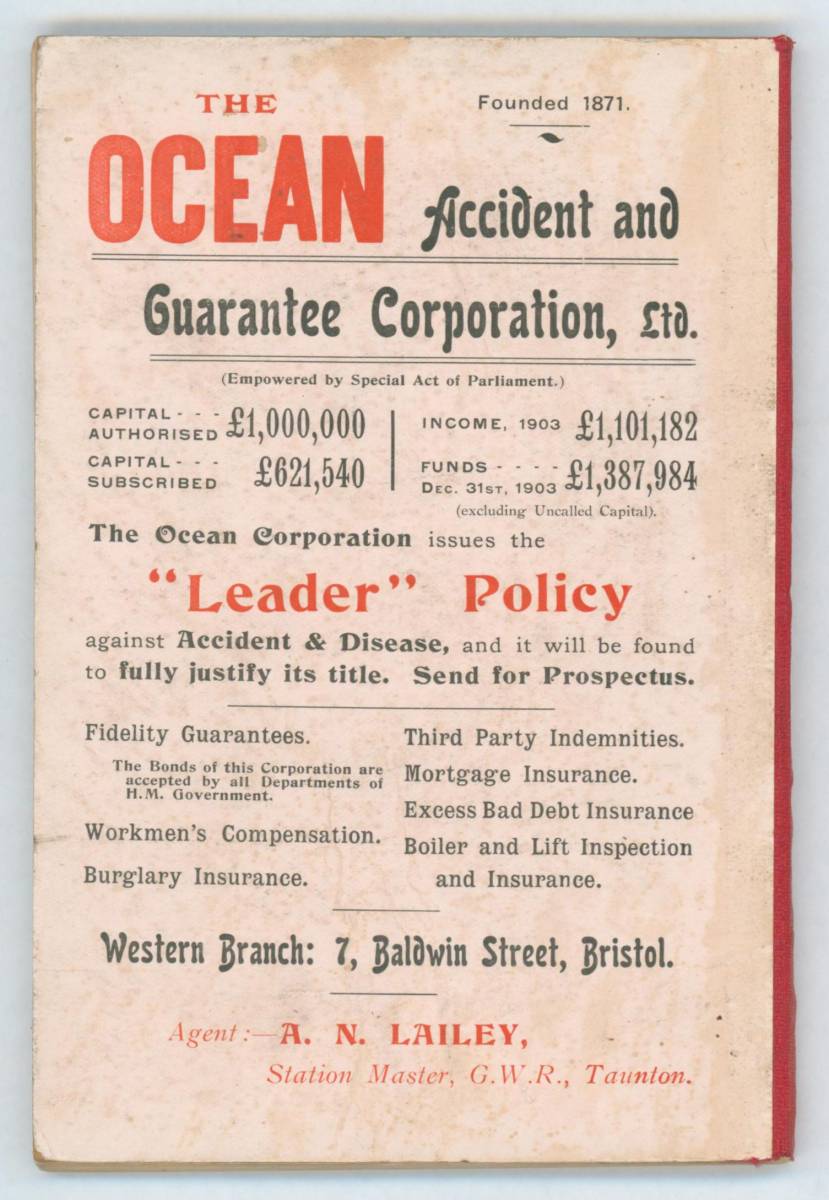 THE

Founded 1871.

OCEAN Accident and Guarantee Corporation, Ltd.

(Empowered by Special Act of Parliament.)

CAPITAL - - - AUTHORISED £1,000,000

CAPITAL - - - SUBSCRIBED £621,540

INCOME, 1903 £1,101,182

FUNDS - - - - DEC. 31ST, 1903 £1,387,984
(excluding Uncalled Capital).

The Ocean Corporation issues the

"Leader" Policy

against Accident & Disease, and it will be found to fully justify its title. Send for Prospectus.

Fidelity Guarantees.

The Bonds of this Corporation are accepted by all Departments of H.M. Government.

Workmen's Compensation.

Burglary Insurance.

Third Party Indemnities.

Mortgage Insurance.

Excess Bad Debt Insurance

Boiler and Lift Inspection and Insurance.

Western Branch: 7, Baldwin Street, Bristol.

Agent:—A. N. LAILEY,
Station Master, G.W.R., Taunton.